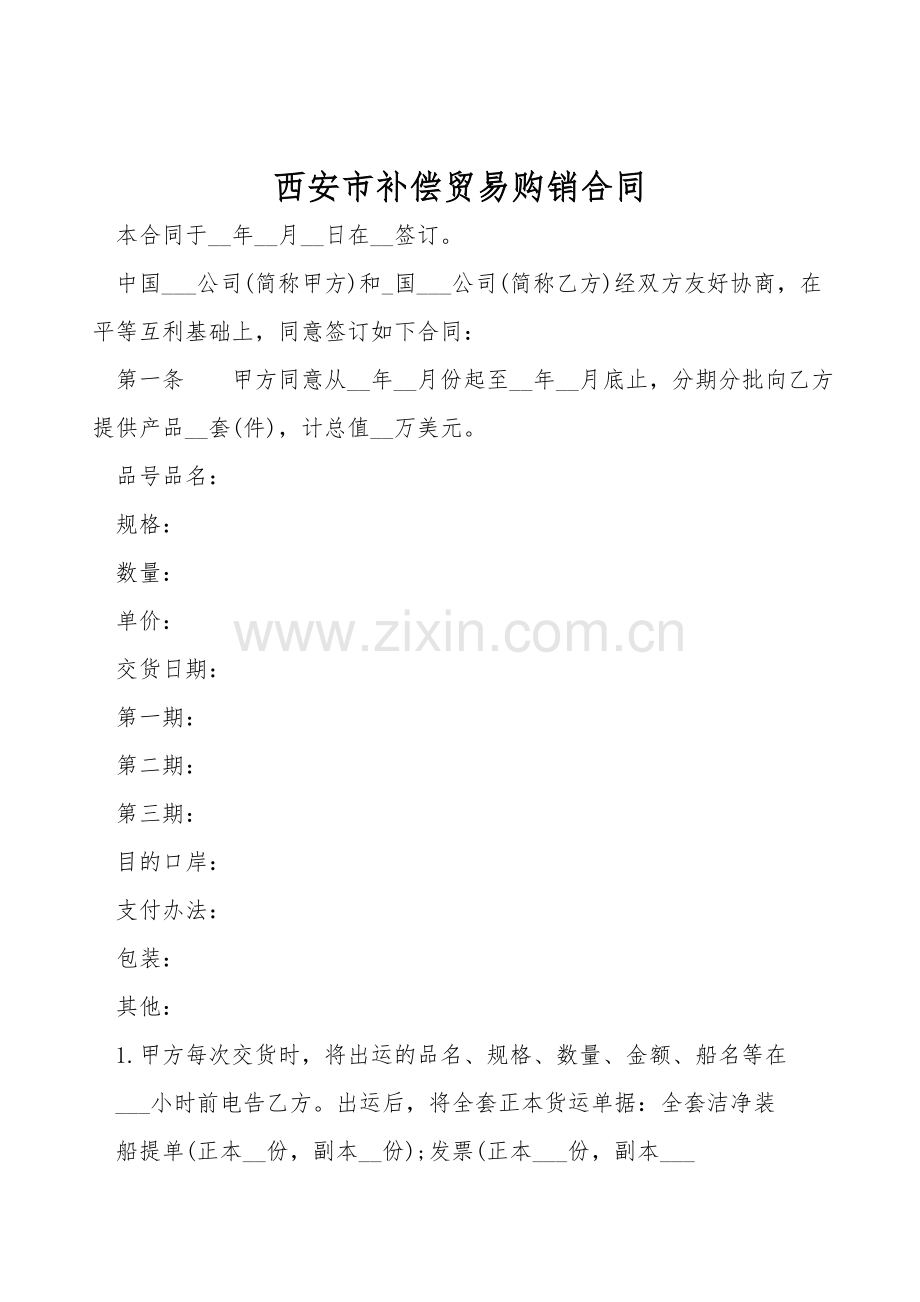 西安市补偿贸易购销合同

本合同于____年____月____日在____签订。

中国____公司(简称甲方)和____国____公司(简称乙方)经双方友好协商，在平等互利基础上，同意签订如下合同：

第一条 甲方同意从____年____月份起至____年____月底止，分期分批向乙方提供产品____套(件)，计总值____万美元。

品号品名：

规格：

数量：

单价：

交货日期：

第一期：

第二期：

第三期：

目的口岸：

支付办法：

包装：

其他：

1.甲方每次交货时，将出运的品名、规格、数量、金额、船名等在____小时前电告乙方。出运后，将全套正本货运单据：全套洁净装船提单(正本____份，副本____份)；发票(正本____份，副本____

www.zixin.com.cn